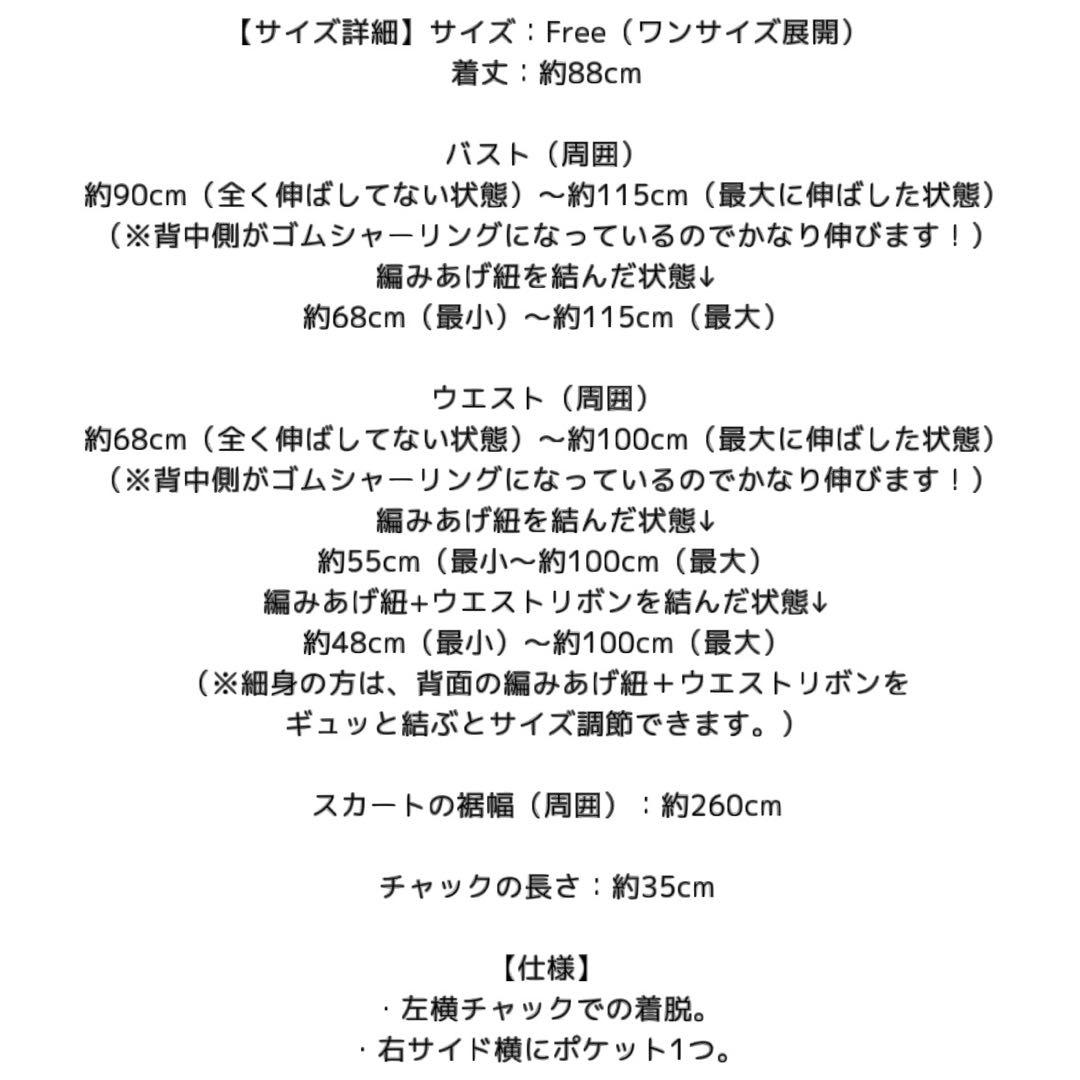 【サイズ詳細】サイズ：Free（ワンサイズ展開）
着丈：約88cm

バスト（周囲）
約90cm（全く伸ばしてない状態）〜約115cm（最大に伸ばした状態）
（※背中側がゴムシャーリングになっているのでかなり伸びます！）
編みあげ紐を結んだ状態↓
約68cm（最小）〜約115cm（最大）

ウエスト（周囲）
約68cm（全く伸ばしてない状態）〜約100cm（最大に伸ばした状態）
（※背中側がゴムシャーリングになっているのでかなり伸びます！）
編みあげ紐を結んだ状態↓
約55cm（最小〜約100cm（最大）
編みあげ紐+ウエストリボンを結んだ状態↓
約48cm（最小）〜約100cm（最大）
（※細身の方は、背面の編みあげ紐＋ウエストリボンを
ギュッと結ぶとサイズ調節できます。）

スカートの裾幅（周囲）：約260cm

チャックの長さ：約35cm

【仕様】
· 左横チャックでの着脱。
· 右サイド横にポケット1つ。